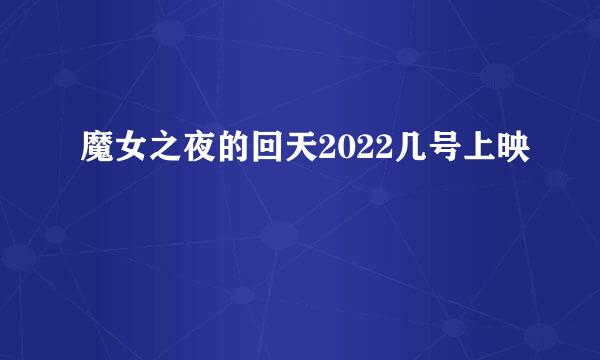 魔女之夜的回天2022几号上映